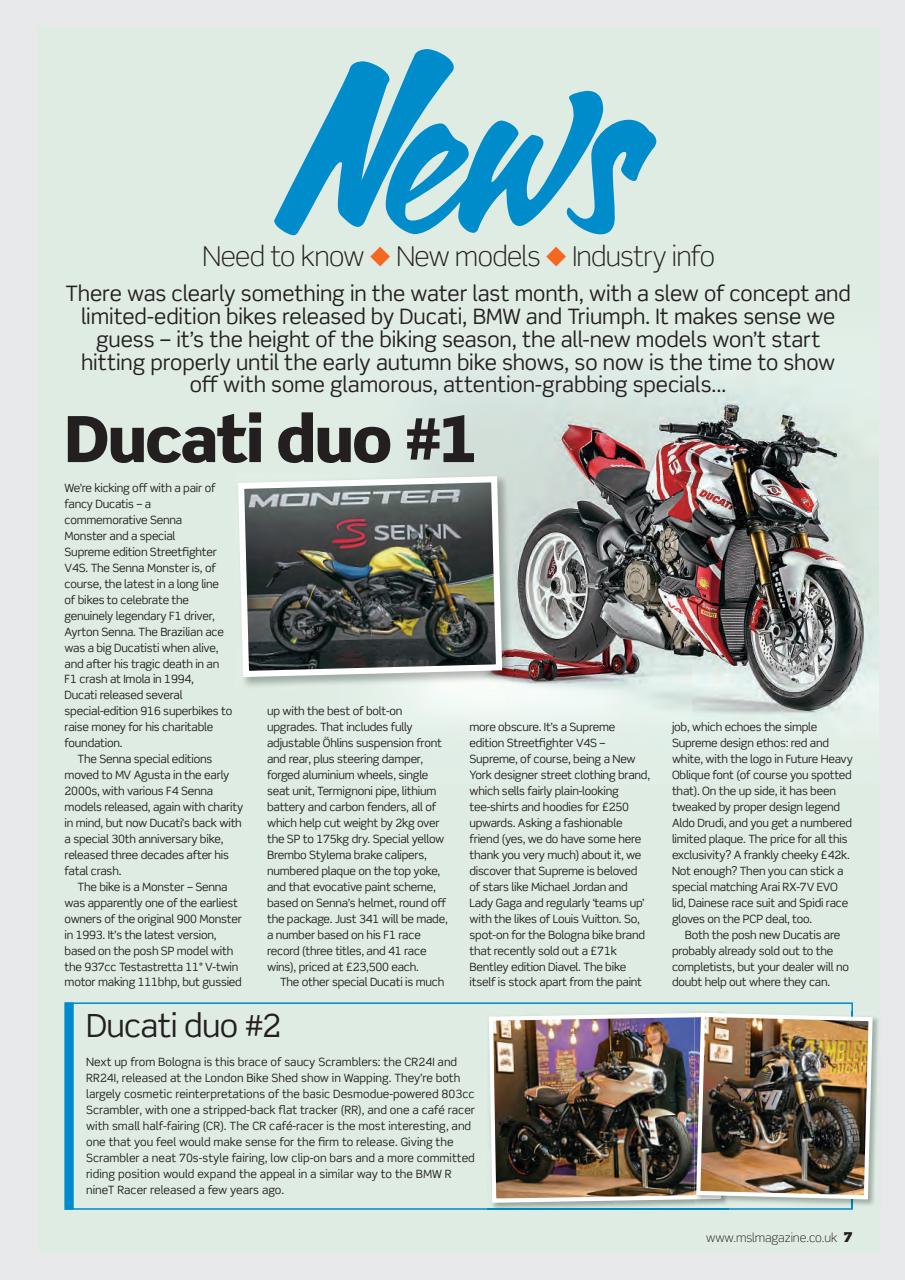 News

Need to know ◆ New models ◆ Industry info

There was clearly something in the water last month, with a slew of concept and limited-edition bikes released by Ducati, BMW and Triumph. It makes sense we guess – it's the height of the biking season, the all-new models won't start hitting properly until the early autumn bike shows, so now is the time to show off with some glamorous, attention-grabbing specials...

Ducati duo #1

MONSTER
SENNA

We're kicking off with a pair of fancy Ducatis – a commemorative Senna Monster and a special Supreme edition Streetfighter V4S. The Senna Monster is, of course, the latest in a long line of bikes to celebrate the genuinely legendary F1 driver, Ayrton Senna. The Brazilian ace was a big Ducatisti when alive, and after his tragic death in an F1 crash at Imola in 1994, Ducati released several special-edition 916 superbikes to raise money for his charitable foundation.

The Senna special editions moved to MV Agusta in the early 2000s, with various F4 Senna models released, again with charity in mind, but now Ducati's back with a special 30th anniversary bike, released three decades after his fatal crash.

The bike is a Monster – Senna was apparently one of the earliest owners of the original 900 Monster in 1993. It's the latest version, based on the posh SP model with the 937cc Testastretta 11° V-twin motor making 111bhp, but gussied up with the best of bolt-on upgrades. That includes fully adjustable Öhlins suspension front and rear, plus steering damper, forged aluminium wheels, single seat unit, Termignoni pipe, lithium battery and carbon fenders, all of which help cut weight by 2kg over the SP to 175kg dry. Special yellow Brembo Stylema brake calipers, numbered plaque on the top yoke, and that evocative paint scheme, based on Senna's helmet, round off the package. Just 341 will be made, a number based on his F1 race record (three titles, and 41 race wins), priced at £23,500 each.

The other special Ducati is much more obscure. It's a Supreme edition Streetfighter V4S – Supreme, of course, being a New York designer street clothing brand, which sells fairly plain-looking tee-shirts and hoodies for £250 upwards. Asking a fashionable friend (yes, we do have some here thank you very much) about it, we discover that Supreme is beloved of stars like Michael Jordan and Lady Gaga and regularly 'teams up' with the likes of Louis Vuitton. So, spot-on for the Bologna bike brand that recently sold out a £71k Bentley edition Diavel. The bike itself is stock apart from the paint job, which echoes the simple Supreme design ethos: red and white, with the logo in Future Heavy Oblique font (of course you spotted that). On the up side, it has been tweaked by proper design legend Aldo Drudi, and you get a numbered limited plaque. The price for all this exclusivity? A frankly cheeky £42k. Not enough? Then you can stick a special matching Arai RX-7V EVO lid, Dainese race suit and Spidi race gloves on the PCP deal, too.

Both the posh new Ducatis are probably already sold out to the completists, but your dealer will no doubt help out where they can.

Ducati duo #2

Next up from Bologna is this brace of saucy Scramblers: the CR24I and RR24I, released at the London Bike Shed show in Wapping. They're both largely cosmetic reinterpretations of the basic Desmodue-powered 803cc Scrambler, with one a stripped-back flat tracker (RR), and one a café racer with small half-fairing (CR). The CR café-racer is the most interesting, and one that you feel would make sense for the firm to release. Giving the Scrambler a neat 70s-style fairing, low clip-on bars and a more committed riding position would expand the appeal in a similar way to the BMW R nineT Racer released a few years ago.

www.mslmagazine.co.uk 7